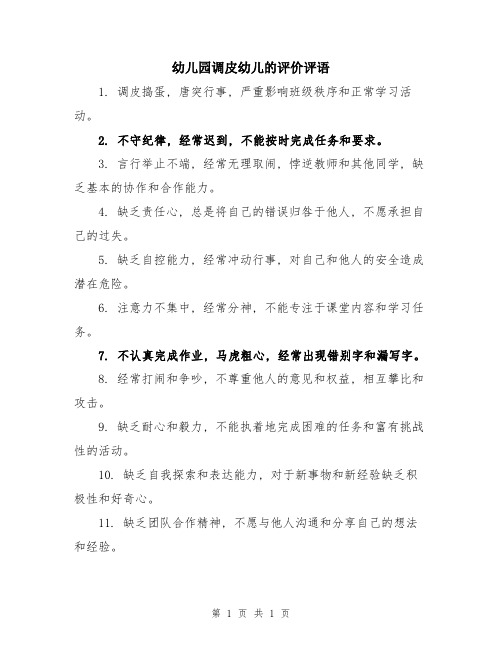 幼儿园调皮幼儿的评价评语

1. 调皮捣蛋，唐突行事，严重影响班级秩序和正常学习活动。

2. 不守纪律，经常迟到，不能按时完成任务和要求。

3. 言行举止不端，经常无理取闹，悖逆教师和其他同学，缺乏基本的协作和合作能力。

4. 缺乏责任心，总是将自己的错误归咎于他人，不愿承担自己的过失。

5. 缺乏自控能力，经常冲动行事，对自己和他人的安全造成潜在危险。

6. 注意力不集中，经常分神，不能专注于课堂内容和学习任务。

7. 不认真完成作业，马虎粗心，经常出现错别字和漏写字。

8. 经常打闹和争吵，不尊重他人的意见和权益，相互攀比和攻击。

9. 缺乏耐心和毅力，不能执着地完成困难的任务和富有挑战性的活动。

10. 缺乏自我探索和表达能力，对于新事物和新经验缺乏积极性和好奇心。

11. 缺乏团队合作精神，不愿与他人沟通和分享自己的想法和经验。

第 1 页 共 1 页